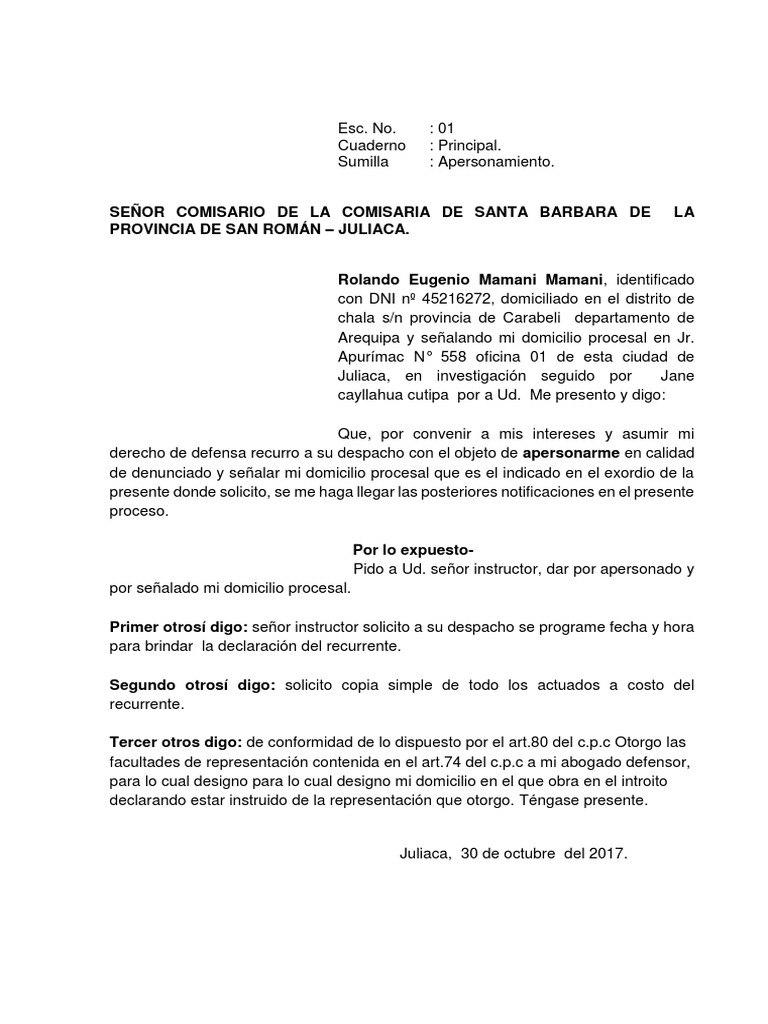 Esc. No. : 01
Cuaderno : Principal.
Sumilla : Apersonamiento.

SEÑOR COMISARIO DE LA COMISARIA DE SANTA BARBARA DE LA PROVINCIA DE SAN ROMÁN – JULIACA.

Rolando Eugenio Mamani Mamani, identificado con DNI nº 45216272, domiciliado en el distrito de chala s/n provincia de Carabeli departamento de Arequipa y señalando mi domicilio procesal en Jr. Apurímac N° 558 oficina 01 de esta ciudad de Juliaca, en investigación seguido por Jane cayllahua cutipa por a Ud. Me presento y digo:

Que, por convenir a mis intereses y asumir mi derecho de defensa recurro a su despacho con el objeto de apersonarme en calidad de denunciado y señalar mi domicilio procesal que es el indicado en el exordio de la presente donde solicito, se me haga llegar las posteriores notificaciones en el presente proceso.

Por lo expuesto-
Pido a Ud. señor instructor, dar por apersonado y por señalado mi domicilio procesal.

Primer otrosí digo: señor instructor solicito a su despacho se programe fecha y hora para brindar la declaración del recurrente.

Segundo otrosí digo: solicito copia simple de todo los actuados a costo del recurrente.

Tercer otros digo: de conformidad de lo dispuesto por el art.80 del c.p.c Otorgo las facultades de representación contenida en el art.74 del c.p.c a mi abogado defensor, para lo cual designo para lo cual designo mi domicilio en el que obra en el introito declarando estar instruido de la representación que otorgo. Téngase presente.

Juliaca, 30 de octubre del 2017.